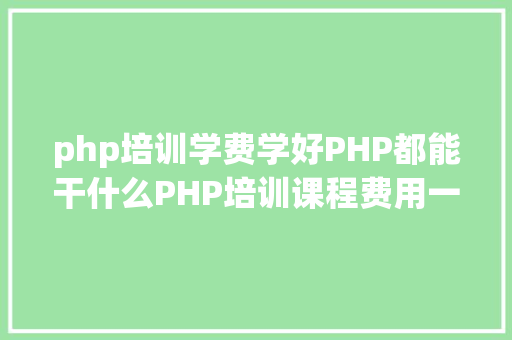 php培训学费学好PHP都能干什么PHP培训课程费用一